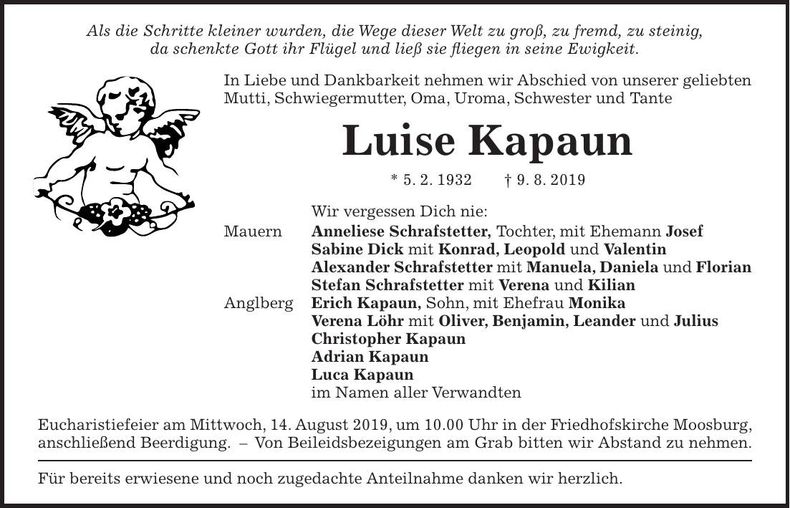 Als die Schritte kleiner wurden, die Wege dieser Welt zu groß, zu fremd, zu steinig, da schenkte Gott ihr Flügel und ließ sie fliegen in seine Ewigkeit.

In Liebe und Dankbarkeit nehmen wir Abschied von unserer geliebten Mutti, Schwiegermutter, Oma, Uroma, Schwester und Tante

Luise Kapaun

* 5. 2. 1932 † 9. 8. 2019

Wir vergessen Dich nie:
Mauern Anneliese Schrafstetter, Tochter, mit Ehemann Josef
Sabine Dick mit Konrad, Leopold und Valentin
Alexander Schrafstetter mit Manuela, Daniela und Florian
Stefan Schrafstetter mit Verena und Kilian
Anglberg Erich Kapaun, Sohn, mit Ehefrau Monika
Verena Löhr mit Oliver, Benjamin, Leander und Julius
Christopher Kapaun
Adrian Kapaun
Luca Kapaun
im Namen aller Verwandten

Eucharistiefeier am Mittwoch, 14. August 2019, um 10.00 Uhr in der Friedhofskirche Moosburg, anschließend Beerdigung. – Von Beileidsbezeigungen am Grab bitten wir Abstand zu nehmen.

Für bereits erwiesene und noch zugedachte Anteilnahme danken wir herzlich.